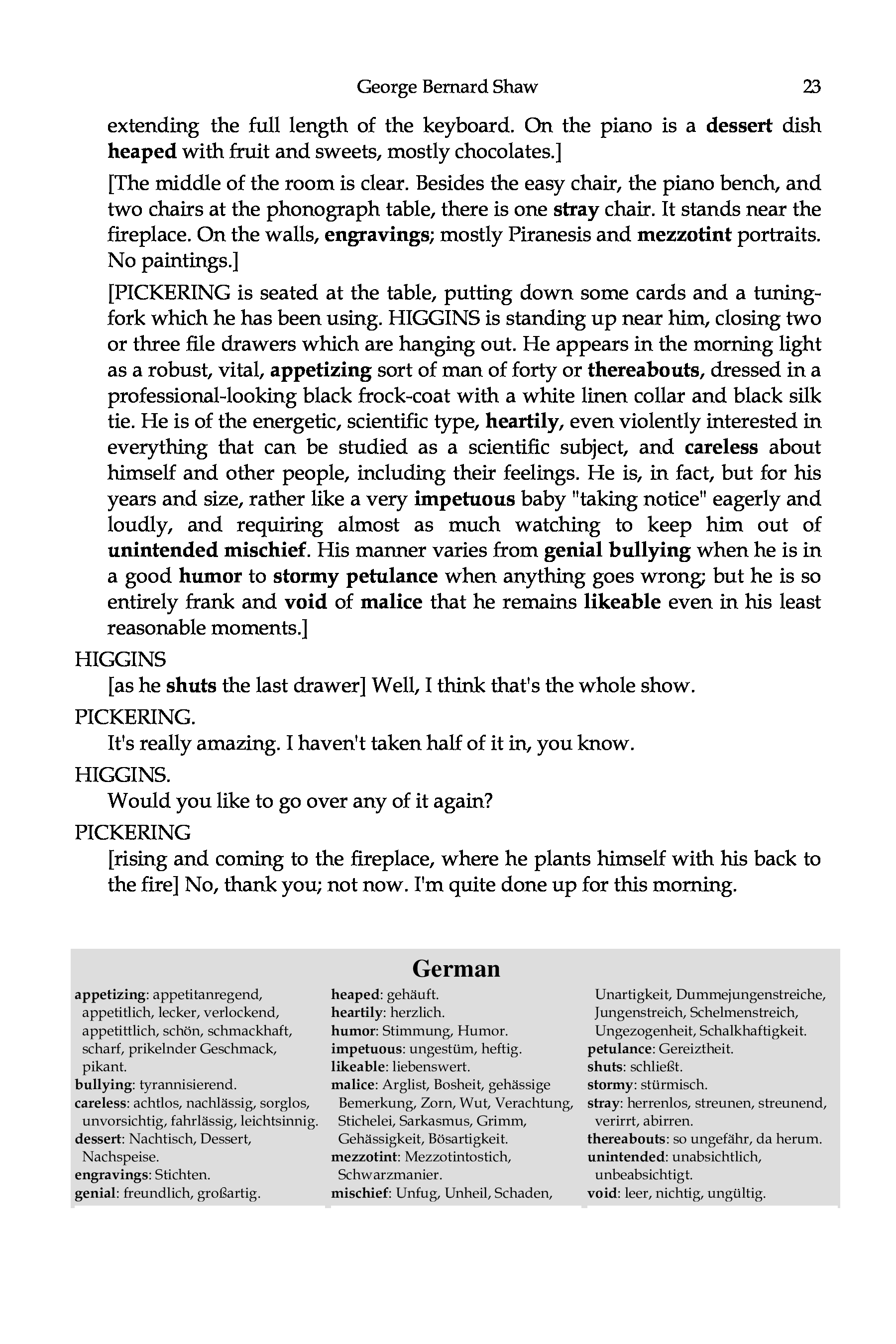 George Bernard Shaw 23

extending the full length of the keyboard. On the piano is a dessert dish heaped with fruit and sweets, mostly chocolates.]

[The middle of the room is clear. Besides the easy chair, the piano bench, and two chairs at the phonograph table, there is one stray chair. It stands near the fireplace. On the walls, engravings; mostly Piranesis and mezzotint portraits. No paintings.]

[PICKERING is seated at the table, putting down some cards and a tuning-fork which he has been using. HIGGINS is standing up near him, closing two or three file drawers which are hanging out. He appears in the morning light as a robust, vital, appetizing sort of man of forty or thereabouts, dressed in a professional-looking black frock-coat with a white linen collar and black silk tie. He is of the energetic, scientific type, heartily, even violently interested in everything that can be studied as a scientific subject, and careless about himself and other people, including their feelings. He is, in fact, but for his years and size, rather like a very impetuous baby "taking notice" eagerly and loudly, and requiring almost as much watching to keep him out of unintended mischief. His manner varies from genial bullying when he is in a good humor to stormy petulance when anything goes wrong; but he is so entirely frank and void of malice that he remains likeable even in his least reasonable moments.]

HIGGINS
[as he shuts the last drawer] Well, I think that's the whole show.

PICKERING.
It's really amazing. I haven't taken half of it in, you know.

HIGGINS.
Would you like to go over any of it again?

PICKERING
[rising and coming to the fireplace, where he plants himself with his back to the fire] No, thank you; not now. I'm quite done up for this morning.

German

appetizing: appetitanregend, appetitlich, lecker, verlockend, appetittlich, schön, schmackhaft, scharf, prikelnder Geschmack, pikant.
bullying: tyrannisierend.
careless: achtlos, nachlässig, sorglos, unvorsichtig, fahrlässig, leichtsinnig.
dessert: Nachtisch, Dessert, Nachspeise.
engravings: Stichten.
genial: freundlich, großartig.
heaped: gehäuft.
heartily: herzlich.
humor: Stimmung, Humor.
impetuous: ungestüm, heftig.
likeable: liebenswert.
malice: Arglist, Bosheit, gehässige Bemerkung, Zorn, Wut, Verachtung, Stichelei, Sarkasmus, Grimm, Gehässigkeit, Bösartigkeit.
mezzotint: Mezzotintostich, Schwarzmanier.
mischief: Unfug, Unheil, Schaden, Unartigkeit, Dummejungenstreiche, Jungenstreich, Schelmenstreich, Ungezogenheit, Schalkhaftigkeit.
petulance: Gereiztheit.
shuts: schließt.
stormy: stürmisch.
stray: herrenlos, streunen, streunend, verirrt, abirren.
thereabouts: so ungefähr, da herum.
unintended: unabsichtlich, unbeabsichtigt.
void: leer, nichtig, ungültig.